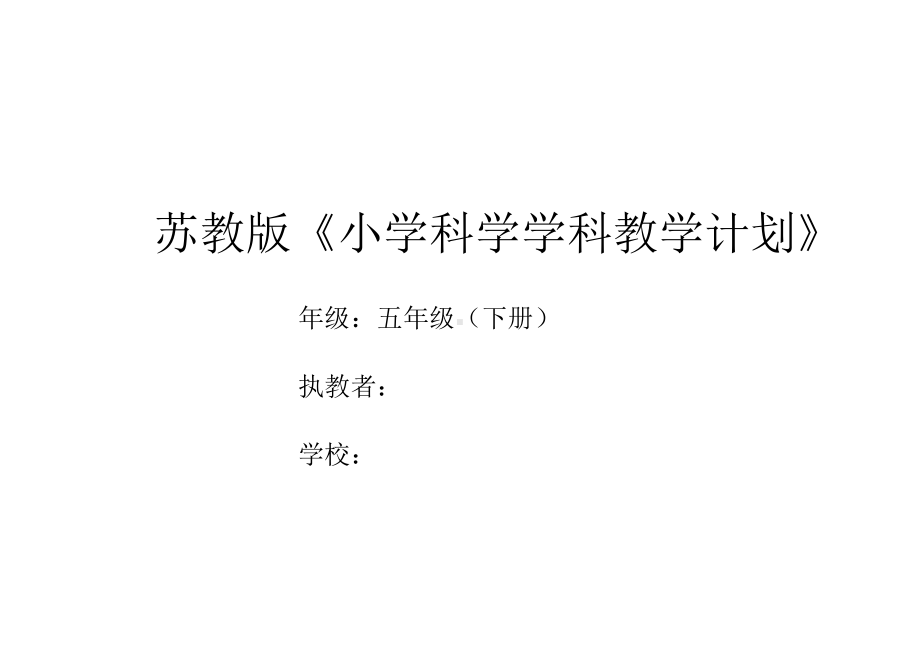 苏教版《小学科学学科教学计划》

年级：五年级（下册）

执教者：

学校：